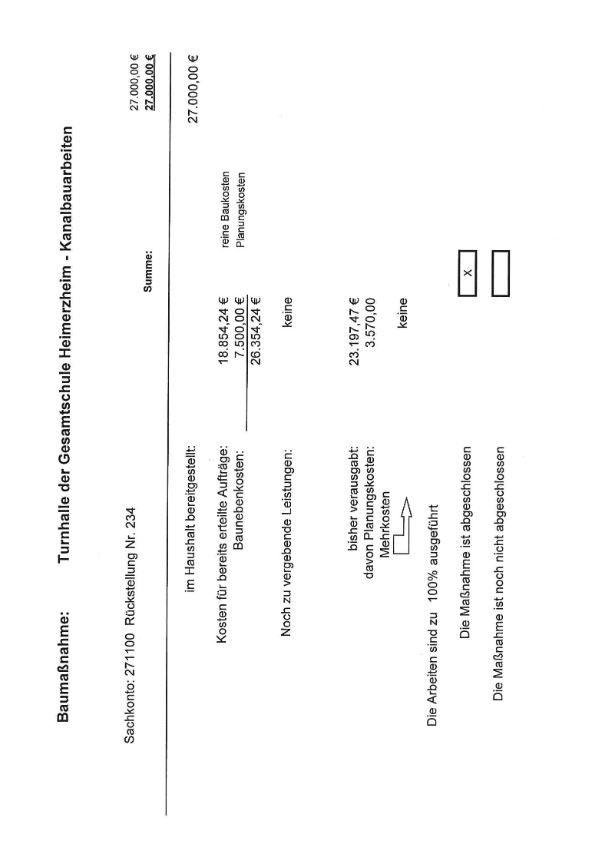 Baumaßnahme: Turnhalle der Gesamtschule Heimerzheim - Kanalbauarbeiten

Sachkonto: 271100 Rückstellung Nr. 234

27.000,00 €
Summe: 27.000,00 €

im Haushalt bereitgestellt: 27.000,00 €

Kosten für bereits erteilte Aufträge: 18.854,24 € reine Baukosten
Baunebenkosten: 7.500,00 € Planungskosten
26.354,24 €

Noch zu vergebende Leistungen: keine

bisher verausgabt: 23.197,47 €
davon Planungskosten: 3.570,00
Mehrkosten keine

Die Arbeiten sind zu 100% ausgeführt

Die Maßnahme ist abgeschlossen X

Die Maßnahme ist noch nicht abgeschlossen